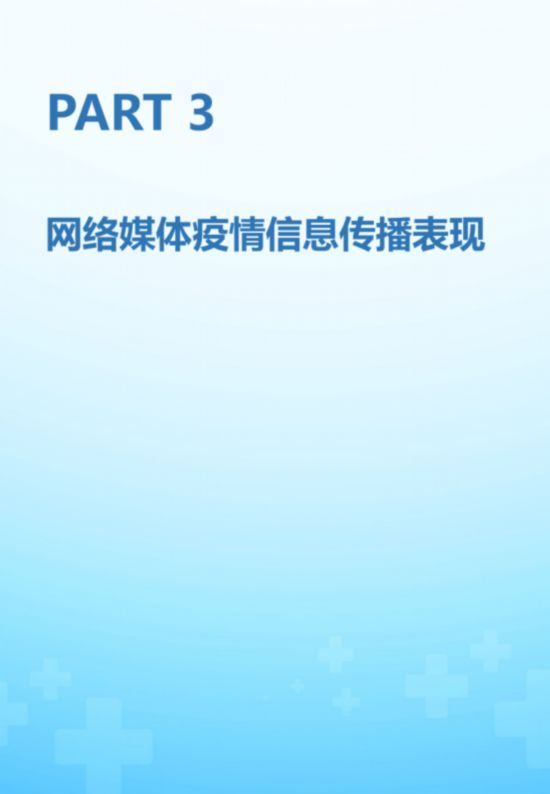 PART 3

网络媒体疫情信息传播表现